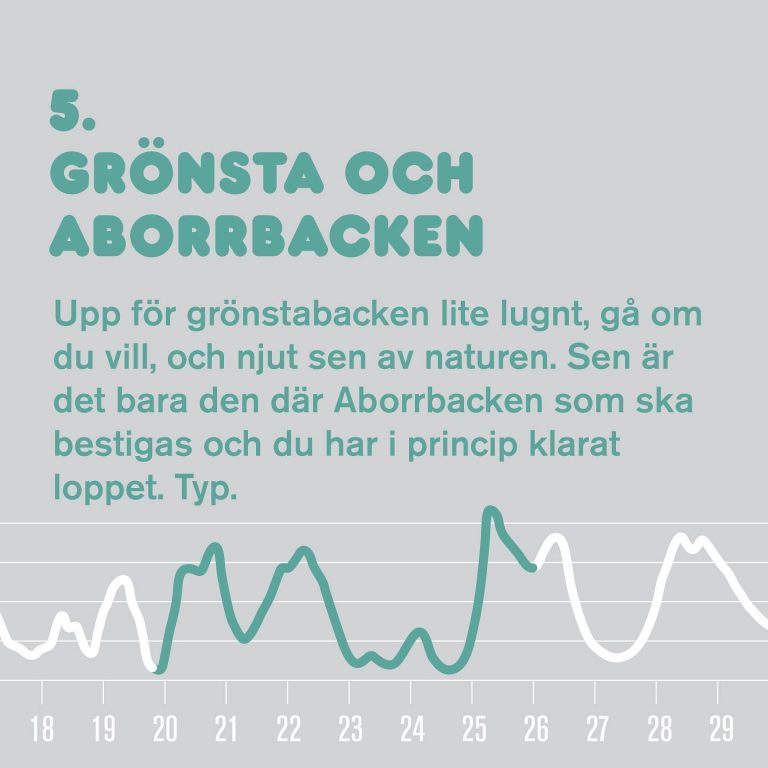 5.
GRÖNSTA OCH ABORRBACKEN

Upp för grönstabacken lite lugnt, gå om du vill, och njut sen av naturen. Sen är det bara den där Aborrbacken som ska bestigas och du har i princip klarat loppet. Typ.

18 19 20 21 22 23 24 25 26 27 28 29